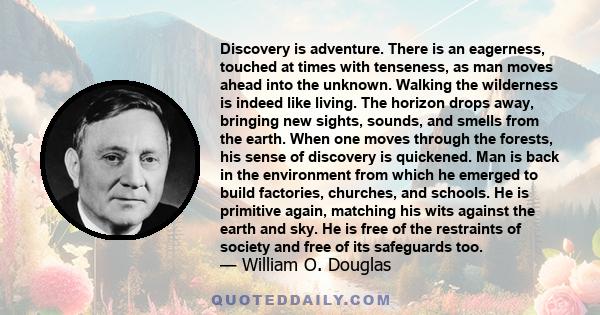 Discovery is adventure. There is an eagerness, touched at times with tenseness, as man moves ahead into the unknown. Walking the wilderness is indeed like living. The horizon drops away, bringing new sights, sounds, and smells from the earth. When one moves through the forests, his sense of discovery is quickened. Man is back in the environment from which he emerged to build factories, churches, and schools. He is primitive again, matching his wits against the earth and sky. He is free of the restraints of society and free of its safeguards too.
— William O. Douglas

QUOTEDDAILY.COM